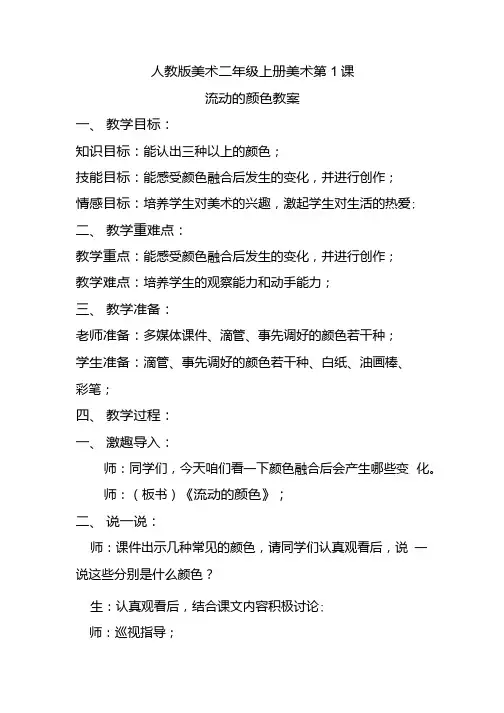 人教版美术二年级上册美术第 1 课

流动的颜色教案

一、 教学目标：

知识目标：能认出三种以上的颜色；

技能目标：能感受颜色融合后发生的变化，并进行创作；

情感目标：培养学生对美术的兴趣，激起学生对生活的热爱;

二、 教学重难点：

教学重点：能感受颜色融合后发生的变化，并进行创作；

教学难点：培养学生的观察能力和动手能力；

三、 教学准备：

老师准备：多媒体课件、滴管、事先调好的颜色若干种；

学生准备：滴管、事先调好的颜色若干种、白纸、油画棒、彩笔；

四、 教学过程：

一、 激趣导入：

师：同学们，今天咱们看一下颜色融合后会产生哪些变 化。

师：（板书）《流动的颜色》；

二、 说一说：

师：课件出示几种常见的颜色，请同学们认真观看后，说 一说这些分别是什么颜色？

生：认真观看后，结合课文内容积极讨论;

师：巡视指导；